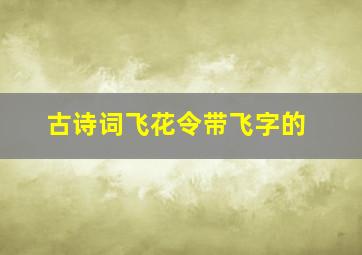 古诗词飞花令带飞字的